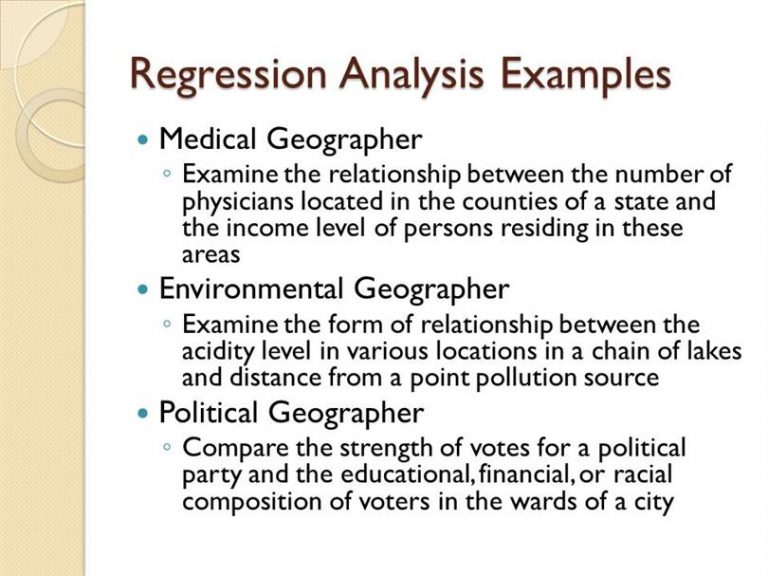 Regression Analysis Examples

• Medical Geographer
◦ Examine the relationship between the number of physicians located in the counties of a state and the income level of persons residing in these areas
• Environmental Geographer
◦ Examine the form of relationship between the acidity level in various locations in a chain of lakes and distance from a point pollution source
• Political Geographer
◦ Compare the strength of votes for a political party and the educational, financial, or racial composition of voters in the wards of a city